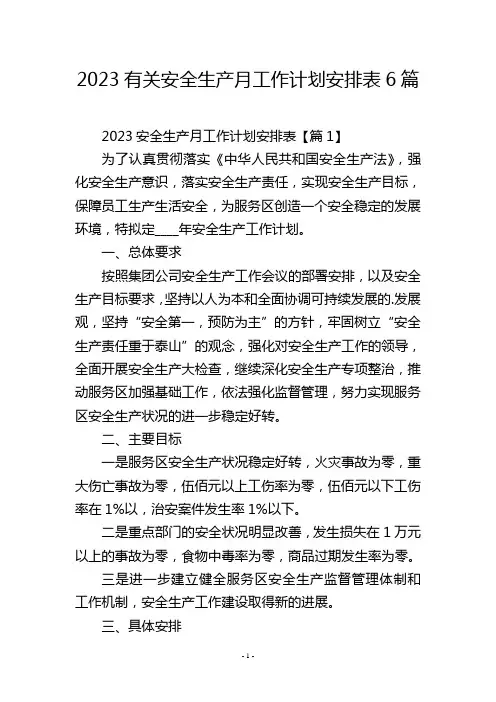 2023 有关安全生产月工作计划安排表 6 篇

2023 安全生产月工作计划安排表【篇 1】

为了认真贯彻落实《中华人民共和国安全生产法》，强化安全生产意识，落实安全生产责任，实现安全生产目标，保障员工生产生活安全，为服务区创造一个安全稳定的发展环境，特拟定____年安全生产工作计划。

一、总体要求

按照集团公司安全生产工作会议的部署安排，以及安全生产目标要求，坚持以人为本和全面协调可持续发展的.发展观，坚持“安全第一，预防为主”的方针，牢固树立“安全生产责任重于泰山”的观念，强化对安全生产工作的领导，全面开展安全生产大检查，继续深化安全生产专项整治，推动服务区加强基础工作，依法强化监督管理，努力实现服务区安全生产状况的进一步稳定好转。

二、主要目标

一是服务区安全生产状况稳定好转，火灾事故为零，重大伤亡事故为零，伍佰元以上工伤率为零，伍佰元以下工伤率在 1%以，治安案件发生率 1%以下。

二是重点部门的安全状况明显改善，发生损失在 1 万元以上的事故为零，食物中毒率为零，商品过期发生率为零。

三是进一步建立健全服务区安全生产监督管理体制和工作机制，安全生产工作建设取得新的进展。

三、具体安排

- 1 -